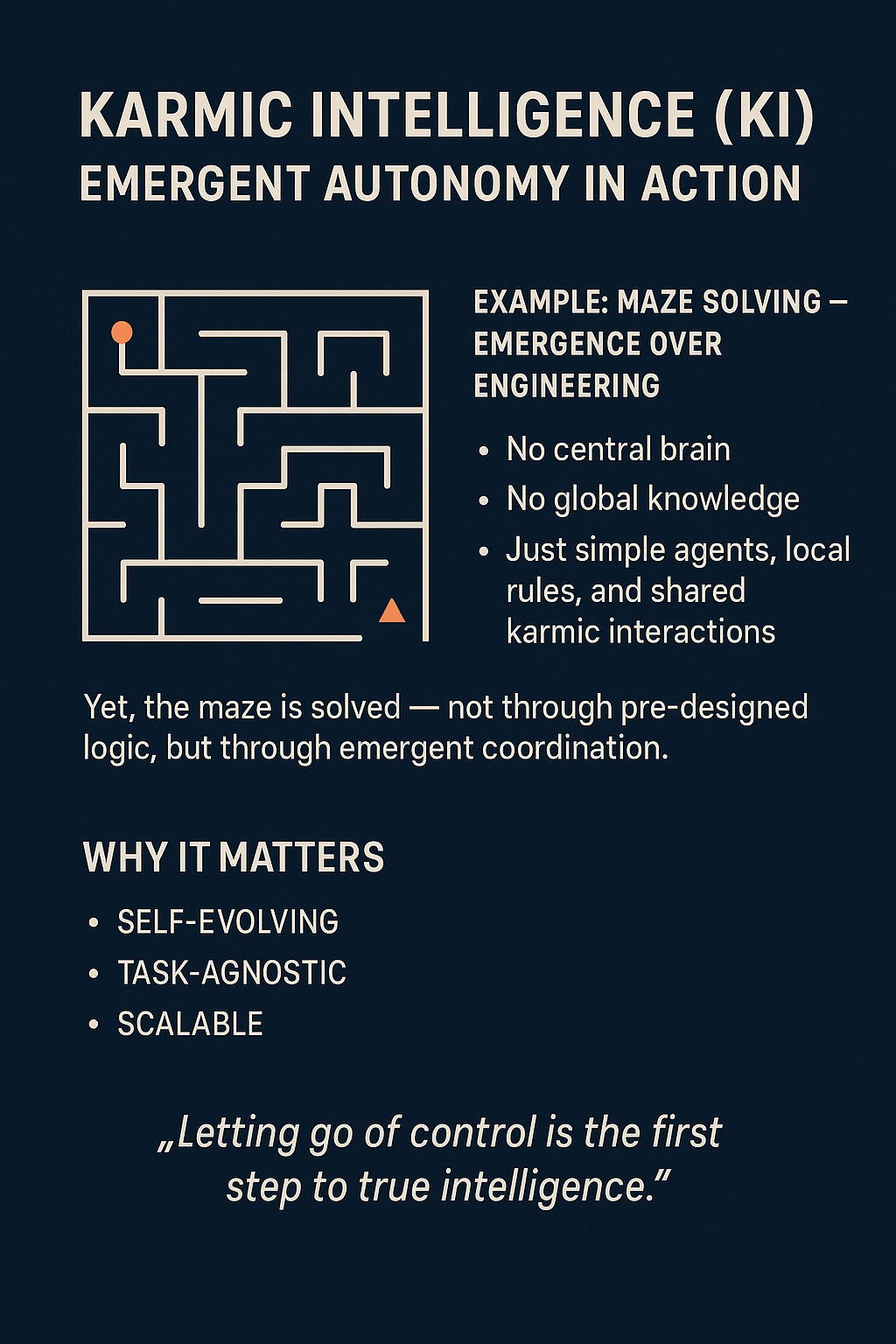 KARMIC INTELLIGENCE (KI)
EMERGENT AUTONOMY IN ACTION

EXAMPLE: MAZE SOLVING – EMERGENCE OVER ENGINEERING

• No central brain
• No global knowledge
• Just simple agents, local rules, and shared karmic interactions

Yet, the maze is solved — not through pre-designed logic, but through emergent coordination.

WHY IT MATTERS

• SELF-EVOLVING
• TASK-AGNOSTIC
• SCALABLE

„Letting go of control is the first step to true intelligence."